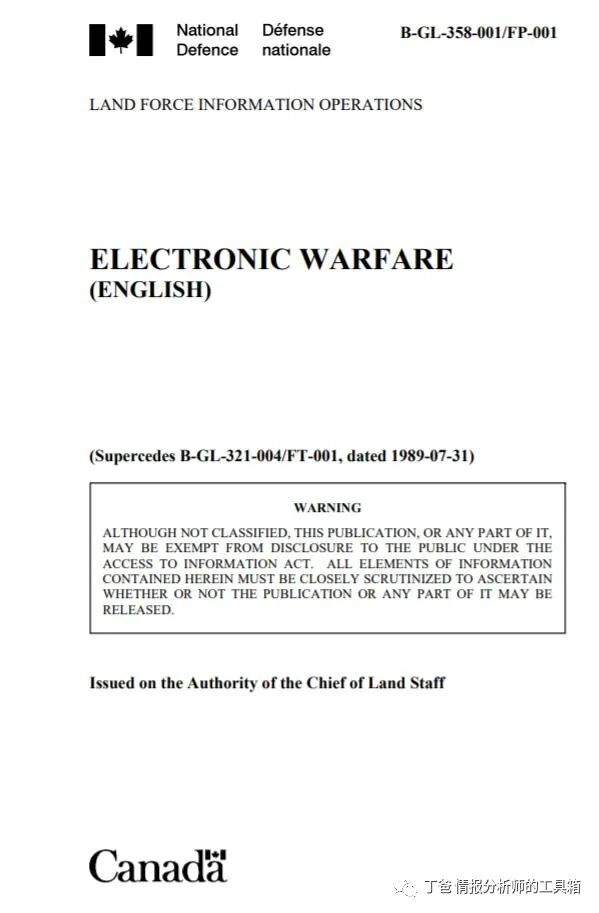 National Defence Défense nationale

B-GL-358-001/FP-001

LAND FORCE INFORMATION OPERATIONS

ELECTRONIC WARFARE
(ENGLISH)

(Supercedes B-GL-321-004/FT-001, dated 1989-07-31)

WARNING

ALTHOUGH NOT CLASSIFIED, THIS PUBLICATION, OR ANY PART OF IT, MAY BE EXEMPT FROM DISCLOSURE TO THE PUBLIC UNDER THE ACCESS TO INFORMATION ACT. ALL ELEMENTS OF INFORMATION CONTAINED HEREIN MUST BE CLOSELY SCRUTINIZED TO ASCERTAIN WHETHER OR NOT THE PUBLICATION OR ANY PART OF IT MAY BE RELEASED.

Issued on the Authority of the Chief of Land Staff

Canada

丁爸 情报分析师的工具箱